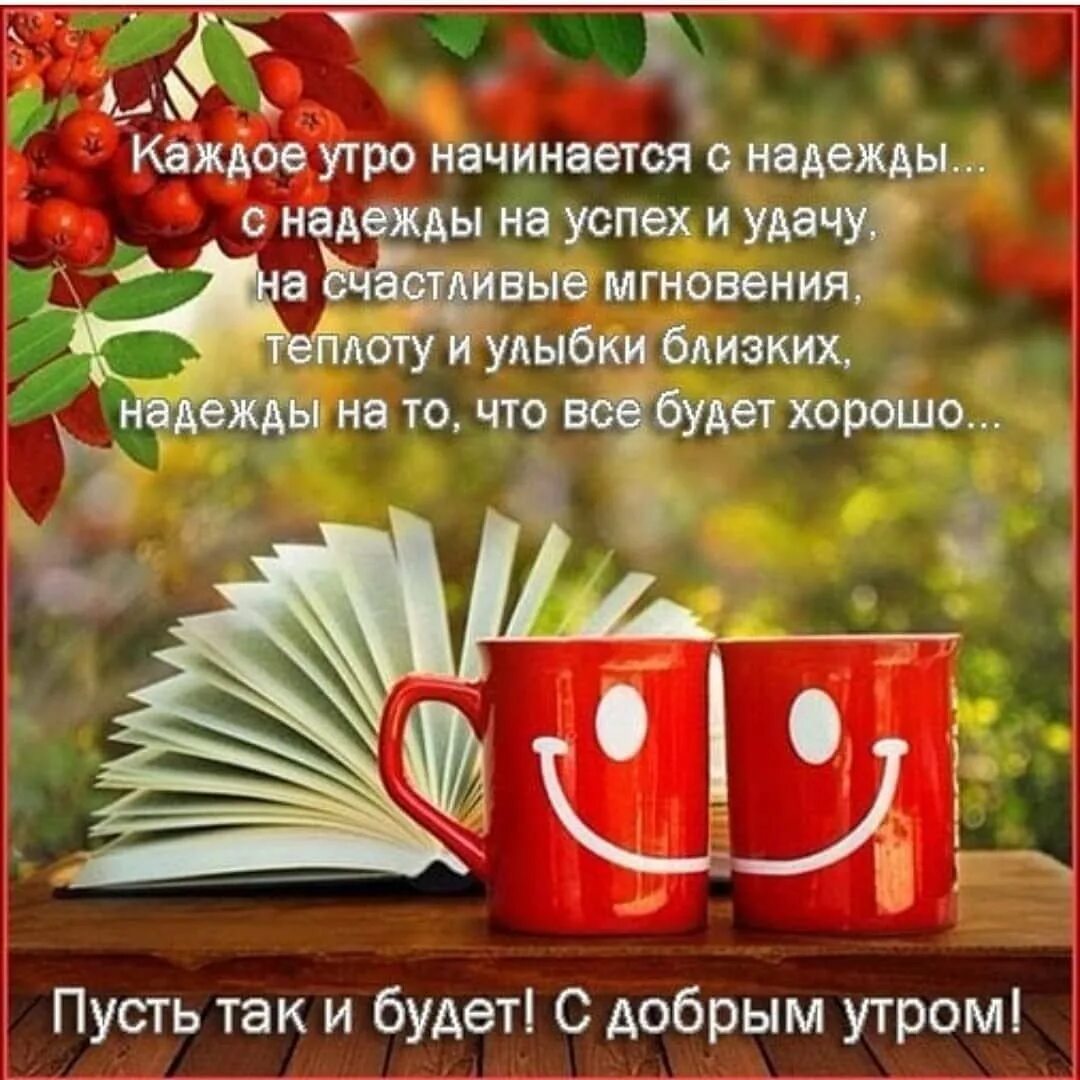 Каждое утро начинается с надежды...
с надежды на успех и удачу,
на счастливые мгновения,
теплоту и улыбки близких,
надежды на то, что все будет хорошо...

Пусть так и будет! С добрым утром!